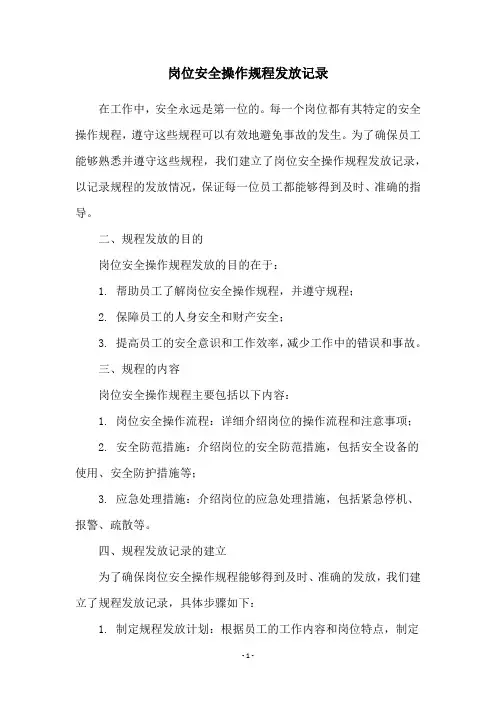 岗位安全操作规程发放记录

在工作中，安全永远是第一位的。每一个岗位都有其特定的安全操作规程，遵守这些规程可以有效地避免事故的发生。为了确保员工能够熟悉并遵守这些规程，我们建立了岗位安全操作规程发放记录，以记录规程的发放情况，保证每一位员工都能够得到及时、准确的指导。

二、规程发放的目的

岗位安全操作规程发放的目的在于：

1. 帮助员工了解岗位安全操作规程，并遵守规程；

2. 保障员工的人身安全和财产安全；

3. 提高员工的安全意识和工作效率，减少工作中的错误和事故。

三、规程的内容

岗位安全操作规程主要包括以下内容：

1. 岗位安全操作流程：详细介绍岗位的操作流程和注意事项；

2. 安全防范措施：介绍岗位的安全防范措施，包括安全设备的使用、安全防护措施等；

3. 应急处理措施：介绍岗位的应急处理措施，包括紧急停机、报警、疏散等。

四、规程发放记录的建立

为了确保岗位安全操作规程能够得到及时、准确的发放，我们建立了规程发放记录，具体步骤如下：

1. 制定规程发放计划：根据员工的工作内容和岗位特点，制定

- 1 -